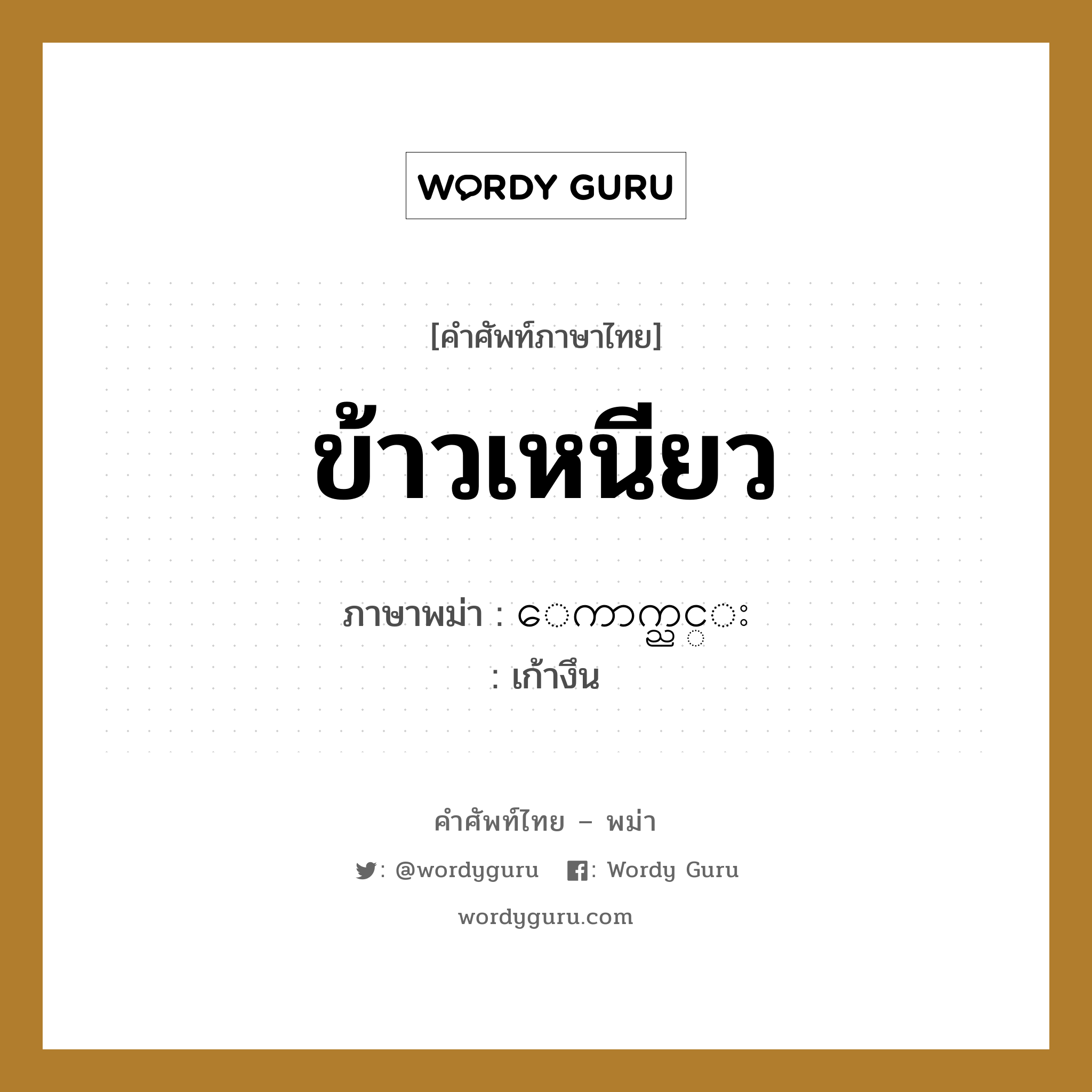 WORDY GURU

[คำศัพท์ภาษาไทย]

ข้าวเหนียว

ภาษาพม่า : ေကာက္ညွင္း
: เก้างึน

คำศัพท์ไทย – พม่า

: @wordyguru  : Wordy Guru

wordyguru.com